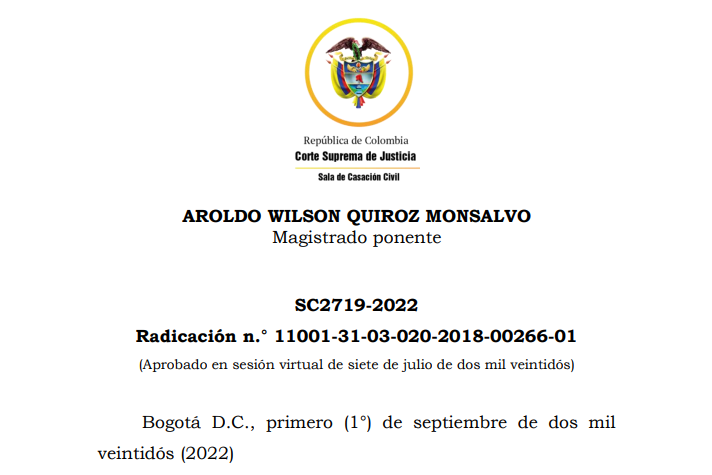 República de Colombia
Corte Suprema de Justicia
Sala de Casación Civil

AROLDO WILSON QUIROZ MONSALVO
Magistrado ponente

SC2719-2022
Radicación n.° 11001-31-03-020-2018-00266-01
(Aprobado en sesión virtual de siete de julio de dos mil veintidós)

Bogotá D.C., primero (1°) de septiembre de dos mil veintidós (2022)